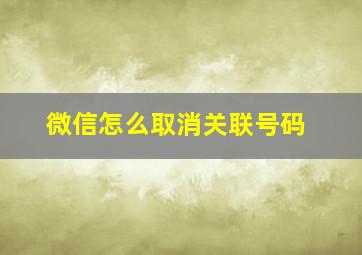 微信怎么取消关联号码